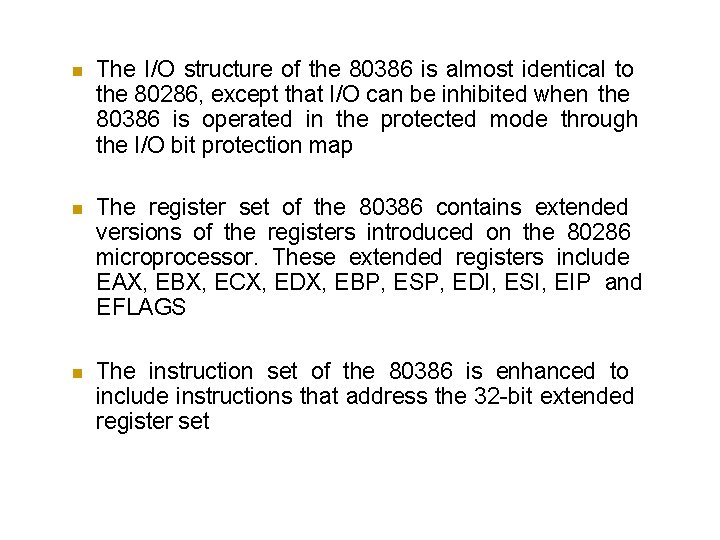 • The I/O structure of the 80386 is almost identical to the 80286, except that I/O can be inhibited when the 80386 is operated in the protected mode through the I/O bit protection map

• The register set of the 80386 contains extended versions of the registers introduced on the 80286 microprocessor. These extended registers include EAX, EBX, ECX, EDX, EBP, ESP, EDI, ESI, EIP and EFLAGS

• The instruction set of the 80386 is enhanced to include instructions that address the 32-bit extended register set